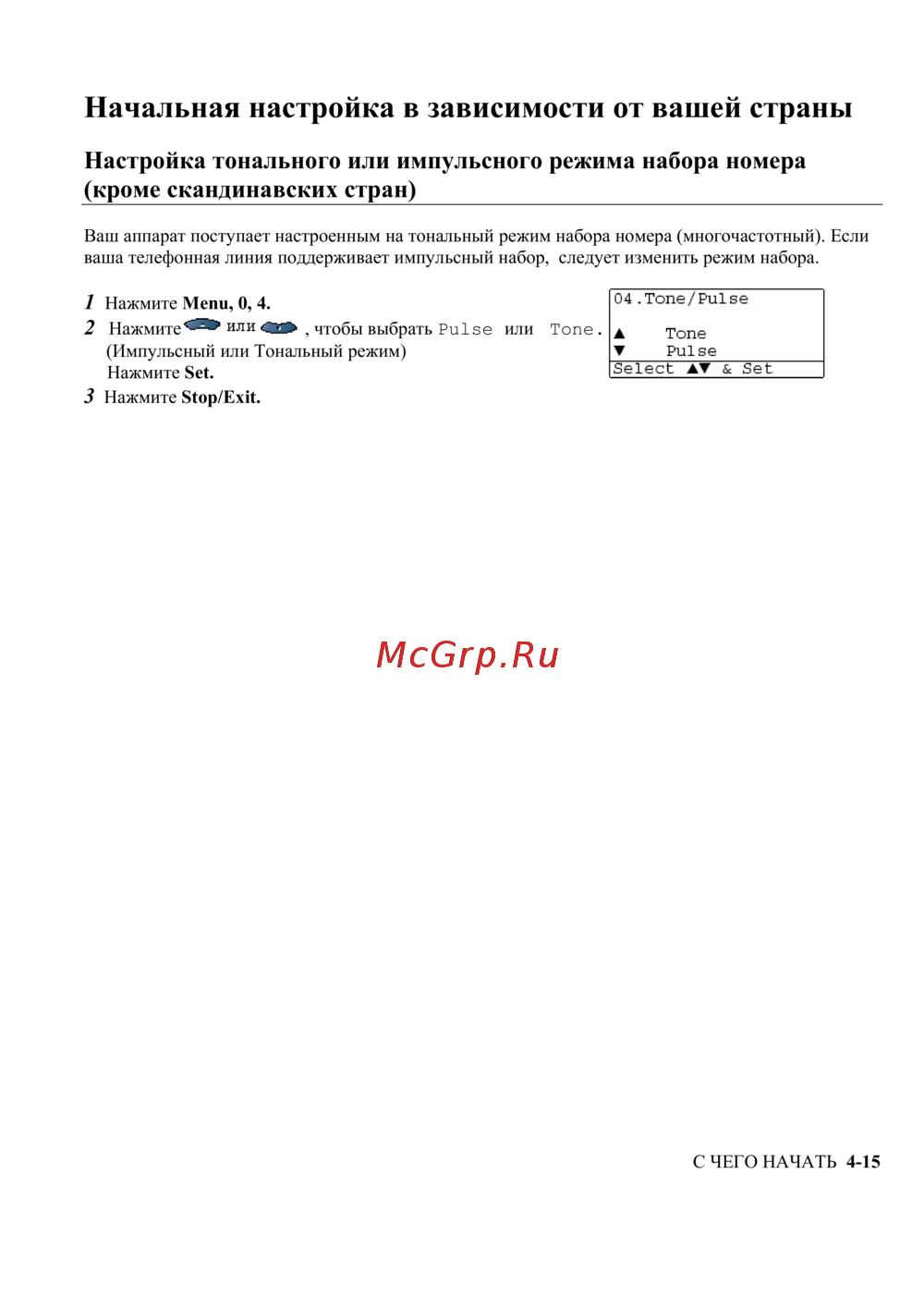 Начальная настройка в зависимости от вашей страны

Настройка тонального или импульсного режима набора номера (кроме скандинавских стран)

Ваш аппарат поступает настроенным на тональный режим набора номера (многочастотный). Если ваша телефонная линия поддерживает импульсный набор, следует изменить режим набора.

1 Нажмите Menu, 0, 4.
2 Нажмите или , чтобы выбрать Pulse или Tone. (Импульсный или Тональный режим)
Нажмите Set.
3 Нажмите Stop/Exit.

04.Tone/Pulse
▲ Tone
▼ Pulse
Select ▲▼ & Set

McGrp.Ru

С ЧЕГО НАЧАТЬ 4-15